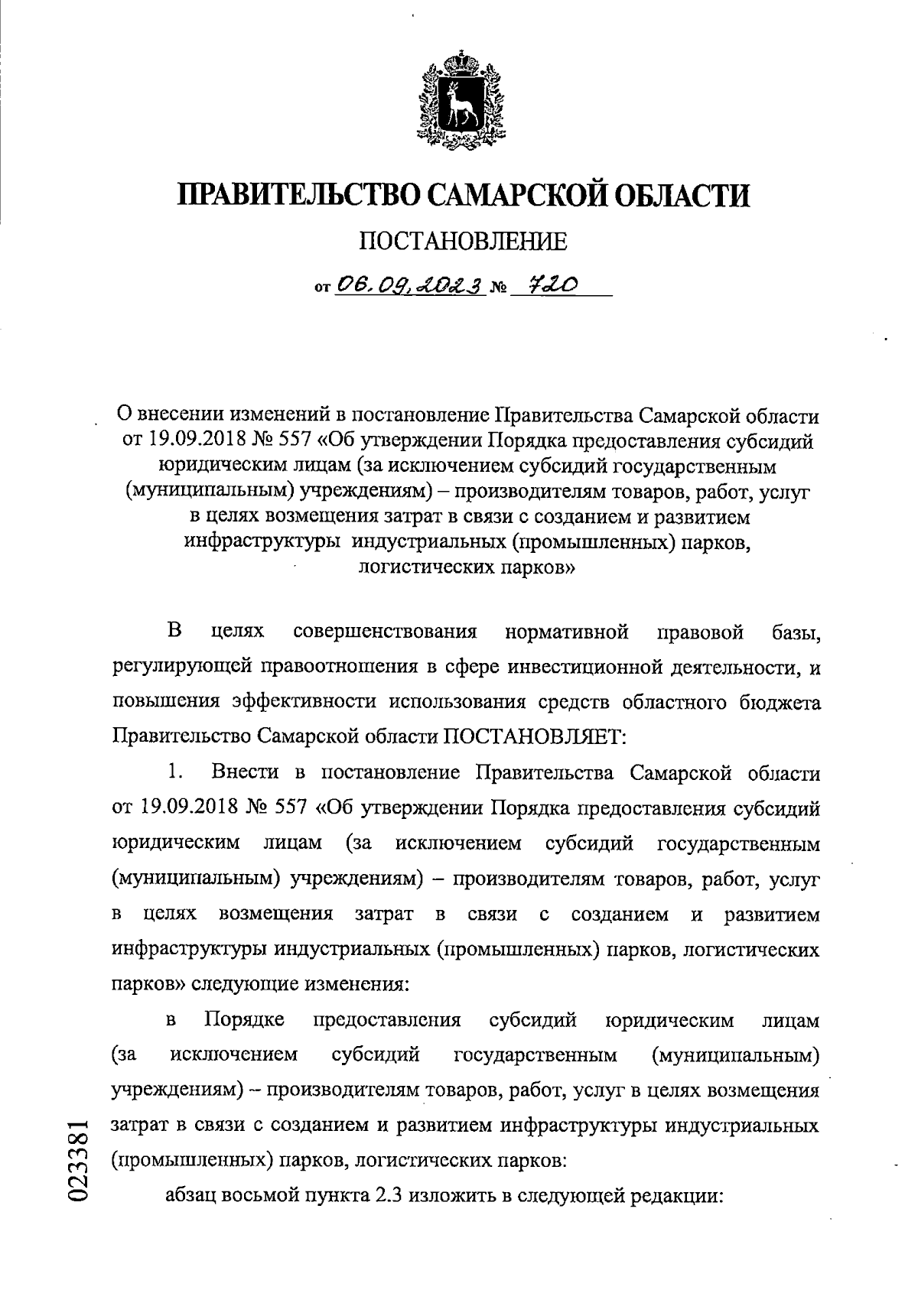 ПРАВИТЕЛЬСТВО САМАРСКОЙ ОБЛАСТИ

ПОСТАНОВЛЕНИЕ

от 06.09.2023 № 720

О внесении изменений в постановление Правительства Самарской области от 19.09.2018 № 557 «Об утверждении Порядка предоставления субсидий юридическим лицам (за исключением субсидий государственным (муниципальным) учреждениям) – производителям товаров, работ, услуг в целях возмещения затрат в связи с созданием и развитием инфраструктуры индустриальных (промышленных) парков, логистических парков»

В целях совершенствования нормативной правовой базы, регулирующей правоотношения в сфере инвестиционной деятельности, и повышения эффективности использования средств областного бюджета Правительство Самарской области ПОСТАНОВЛЯЕТ:

1. Внести в постановление Правительства Самарской области от 19.09.2018 № 557 «Об утверждении Порядка предоставления субсидий юридическим лицам (за исключением субсидий государственным (муниципальным) учреждениям) – производителям товаров, работ, услуг в целях возмещения затрат в связи с созданием и развитием инфраструктуры индустриальных (промышленных) парков, логистических парков» следующие изменения:

в Порядке предоставления субсидий юридическим лицам (за исключением субсидий государственным (муниципальным) учреждениям) – производителям товаров, работ, услуг в целях возмещения затрат в связи с созданием и развитием инфраструктуры индустриальных (промышленных) парков, логистических парков:

абзац восьмой пункта 2.3 изложить в следующей редакции:

023381